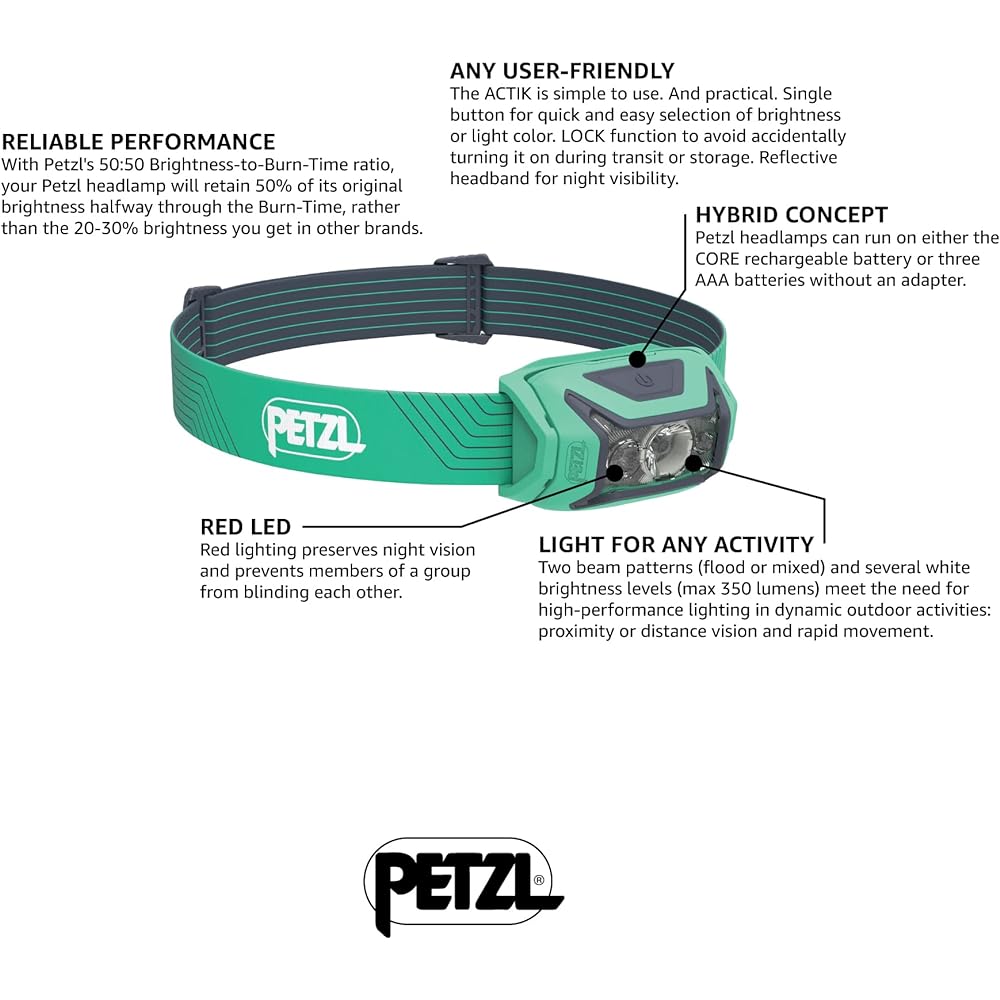 ANY USER-FRIENDLY
The ACTIK is simple to use. And practical. Single button for quick and easy selection of brightness or light color. LOCK function to avoid accidentally turning it on during transit or storage. Reflective headband for night visibility.

RELIABLE PERFORMANCE
With Petzl's 50:50 Brightness-to-Burn-Time ratio, your Petzl headlamp will retain 50% of its original brightness halfway through the Burn-Time, rather than the 20-30% brightness you get in other brands.

HYBRID CONCEPT
Petzl headlamps can run on either the CORE rechargeable battery or three AAA batteries without an adapter.

PETZL

PETZL

RED LED
Red lighting preserves night vision and prevents members of a group from blinding each other.

LIGHT FOR ANY ACTIVITY
Two beam patterns (flood or mixed) and several white brightness levels (max 350 lumens) meet the need for high-performance lighting in dynamic outdoor activities: proximity or distance vision and rapid movement.

PETZL®